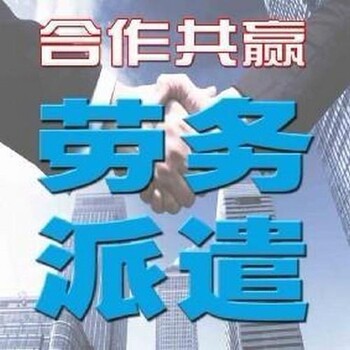 合作共赢

劳务
派遣